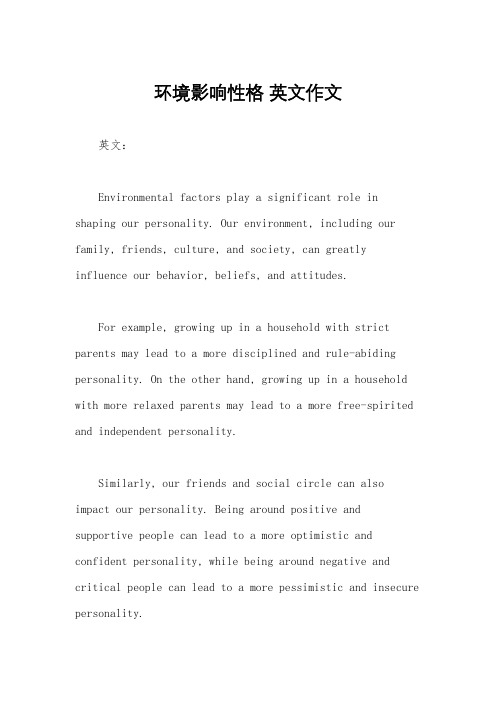 环境影响性格 英文作文

英文：

Environmental factors play a significant role in shaping our personality. Our environment, including our family, friends, culture, and society, can greatly influence our behavior, beliefs, and attitudes.

For example, growing up in a household with strict parents may lead to a more disciplined and rule-abiding personality. On the other hand, growing up in a household with more relaxed parents may lead to a more free-spirited and independent personality.

Similarly, our friends and social circle can also impact our personality. Being around positive and supportive people can lead to a more optimistic and confident personality, while being around negative and critical people can lead to a more pessimistic and insecure personality.